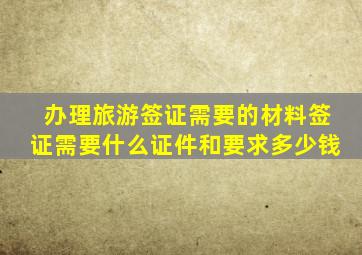 办理旅游签证需要的材料签证需要什么证件和要求多少钱